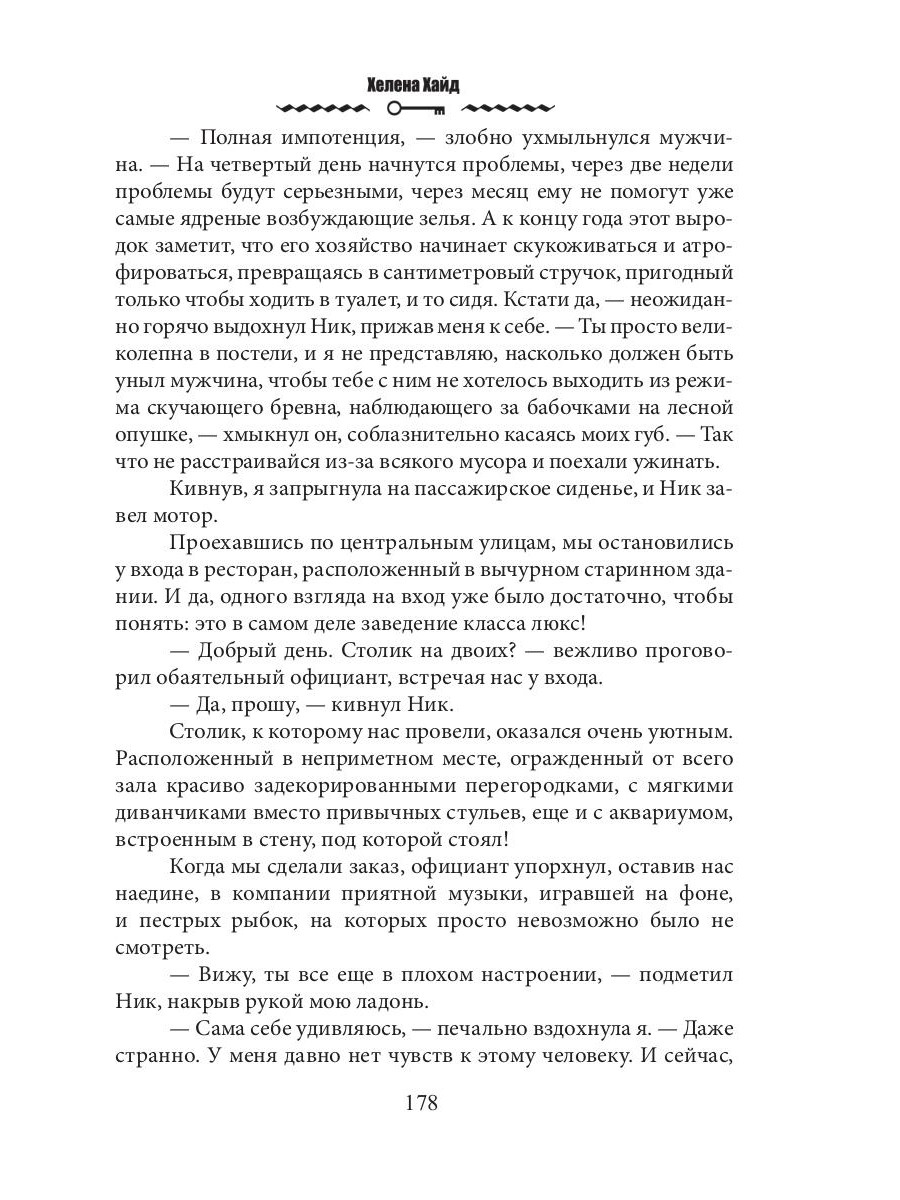 Хелена Хайд

— Полная импотенция, — злобно ухмыльнулся мужчина. — На четвертый день начнутся проблемы, через две недели проблемы будут серьезными, через месяц ему не помогут уже самые ядреные возбуждающие зелья. А к концу года этот выродок заметит, что его хозяйство начинает скукоживаться и атрофироваться, превращаясь в сантиметровый стручок, пригодный только чтобы ходить в туалет, и то сидя. Кстати да, — неожиданно горячо выдохнул Ник, прижав меня к себе. — Ты просто великолепна в постели, и я не представляю, насколько должен быть уныл мужчина, чтобы тебе с ним не хотелось выходить из режима скучающего бревна, наблюдающего за бабочками на лесной опушке, — хмыкнул он, соблазнительно касаясь моих губ. — Так что не расстраивайся из-за всякого мусора и поехали ужинать.

Кивнув, я запрыгнула на пассажирское сиденье, и Ник завел мотор.

Проехавшись по центральным улицам, мы остановились у входа в ресторан, расположенный в вычурном старинном здании. И да, одного взгляда на вход уже было достаточно, чтобы понять: это в самом деле заведение класса люкс!

— Добрый день. Столик на двоих? — вежливо проговорил обаятельный официант, встречая нас у входа.

— Да, прошу, — кивнул Ник.

Столик, к которому нас провели, оказался очень уютным. Расположенный в неприметном месте, огражденный от всего зала красиво задекорированными перегородками, с мягкими диванчиками вместо привычных стульев, еще и с аквариумом, встроенным в стену, под которой стоял!

Когда мы сделали заказ, официант упорхнул, оставив нас наедине, в компании приятной музыки, игравшей на фоне, и пестрых рыбок, на которых просто невозможно было не смотреть.

— Вижу, ты все еще в плохом настроении, — подметил Ник, накрыв рукой мою ладонь.

— Сама себе удивляюсь, — печально вздохнула я. — Даже странно. У меня давно нет чувств к этому человеку. И сейчас,

178